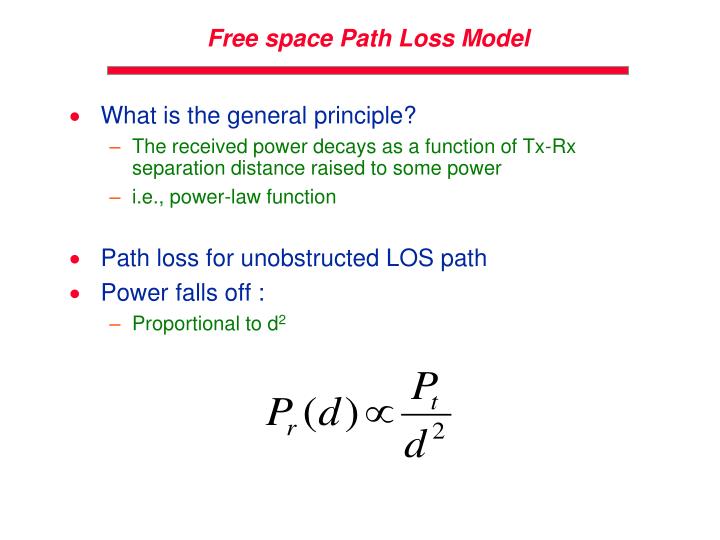 Free space Path Loss Model

• What is the general principle?
– The received power decays as a function of Tx-Rx separation distance raised to some power
– i.e., power-law function

• Path loss for unobstructed LOS path
• Power falls off :
– Proportional to $d^2$

$P_r(d) \propto \frac{P_t}{d^2}$